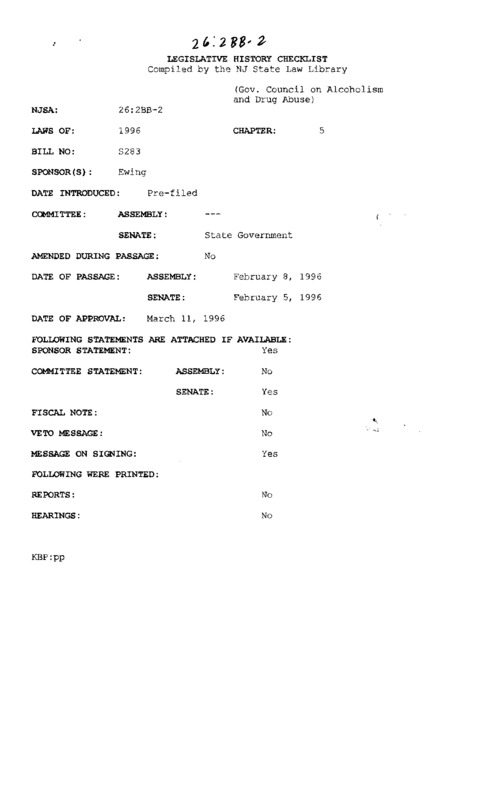 26:2BB-2

LEGISLATIVE HISTORY CHECKLIST
Compiled by the NJ State Law Library

(Gov. Council on Alcoholism and Drug Abuse)

NJSA: 26:2BB-2

LAWS OF: 1996 CHAPTER: 5

BILL NO: S283

SPONSOR(S): Ewing

DATE INTRODUCED: Pre-filed

COMMITTEE: ASSEMBLY: ---

SENATE: State Government

AMENDED DURING PASSAGE: No

DATE OF PASSAGE: ASSEMBLY: February 8, 1996

SENATE: February 5, 1996

DATE OF APPROVAL: March 11, 1996

FOLLOWING STATEMENTS ARE ATTACHED IF AVAILABLE:
SPONSOR STATEMENT: Yes

COMMITTEE STATEMENT: ASSEMBLY: No

SENATE: Yes

FISCAL NOTE: No

VETO MESSAGE: No

MESSAGE ON SIGNING: Yes

FOLLOWING WERE PRINTED:

REPORTS: No

HEARINGS: No

KBP:pp